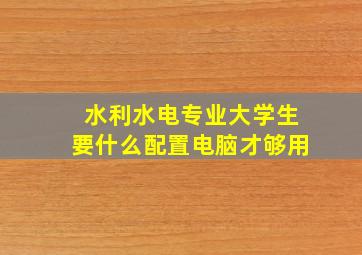 水利水电专业大学生
要什么配置电脑才够用